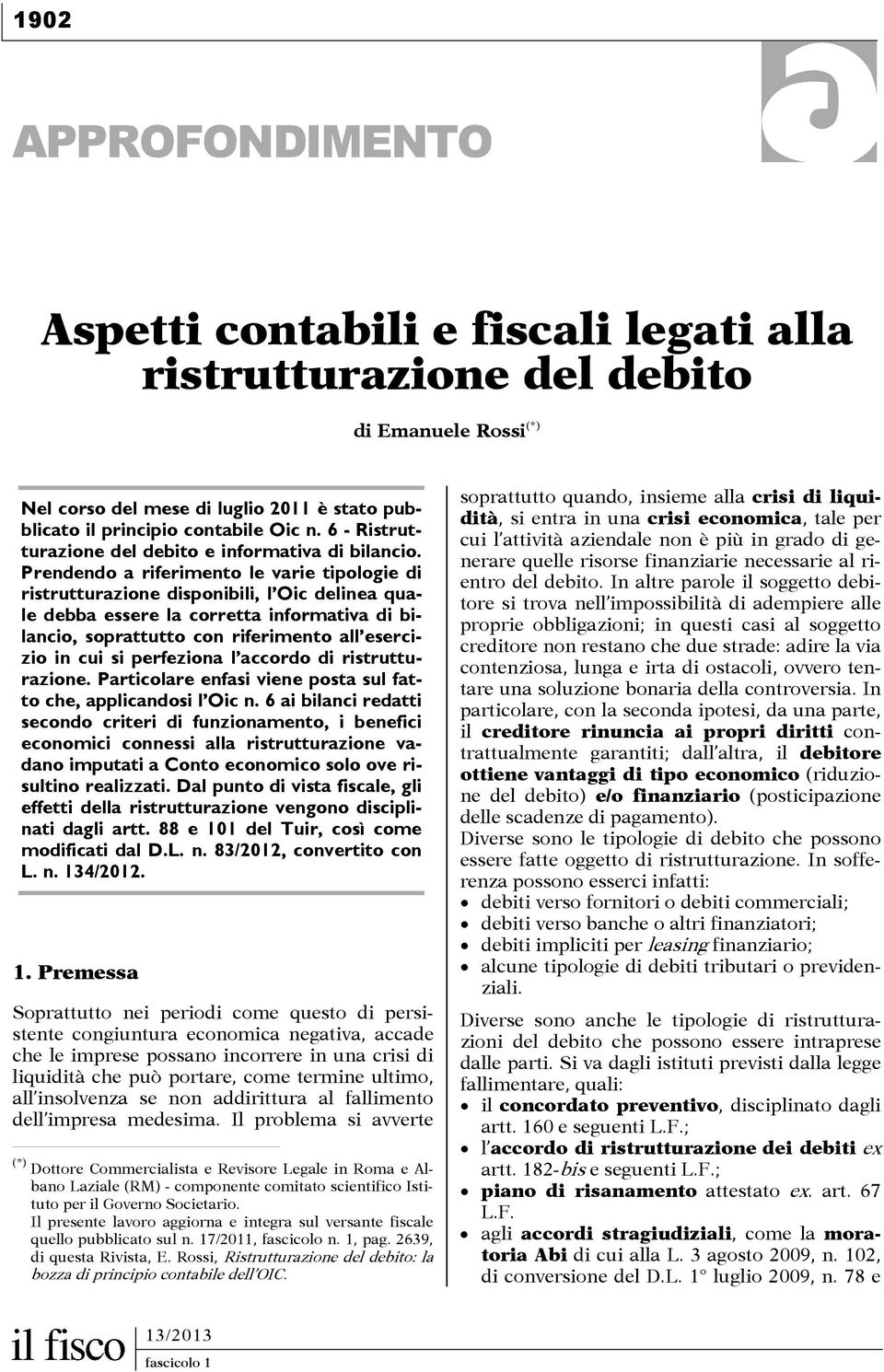 1902

APPROFONDIMENTO

Aspetti contabili e fiscali legati alla ristrutturazione del debito

di Emanuele Rossi$^{(*)}$

Nel corso del mese di luglio 2011 è stato pubblicato il principio contabile Oic n. 6 - Ristrutturazione del debito e informativa di bilancio. Prendendo a riferimento le varie tipologie di ristrutturazione disponibili, l'Oic delinea quale debba essere la corretta informativa di bilancio, soprattutto con riferimento all'esercizio in cui si perfeziona l'accordo di ristrutturazione. Particolare enfasi viene posta sul fatto che, applicandosi l'Oic n. 6 ai bilanci redatti secondo criteri di funzionamento, i benefici economici connessi alla ristrutturazione vadano imputati a Conto economico solo ove risultino realizzati. Dal punto di vista fiscale, gli effetti della ristrutturazione vengono disciplinati dagli artt. 88 e 101 del Tuir, così come modificati dal D.L. n. 83/2012, convertito con L. n. 134/2012.

1. Premessa

Soprattutto nei periodi come questo di persistente congiuntura economica negativa, accade che le imprese possano incorrere in una crisi di liquidità che può portare, come termine ultimo, all'insolvenza se non addirittura al fallimento dell'impresa medesima. Il problema si avverte

$^{(*)}$ Dottore Commercialista e Revisore Legale in Roma e Albano Laziale (RM) - componente comitato scientifico Istituto per il Governo Societario.
Il presente lavoro aggiorna e integra sul versante fiscale quello pubblicato sul n. 17/2011, fascicolo n. 1, pag. 2639, di questa Rivista, E. Rossi, Ristrutturazione del debito: la bozza di principio contabile dell'OIC.

soprattutto quando, insieme alla crisi di liquidità, si entra in una crisi economica, tale per cui l'attività aziendale non è più in grado di generare quelle risorse finanziarie necessarie al rientro del debito. In altre parole il soggetto debitore si trova nell'impossibilità di adempiere alle proprie obbligazioni; in questi casi al soggetto creditore non restano che due strade: adire la via contenziosa, lunga e irta di ostacoli, ovvero tentare una soluzione bonaria della controversia. In particolare, con la seconda ipotesi, da una parte, il creditore rinuncia ai propri diritti contrattualmente garantiti; dall'altra, il debitore ottiene vantaggi di tipo economico (riduzione del debito) e/o finanziario (posticipazione delle scadenze di pagamento).
Diverse sono le tipologie di debito che possono essere fatte oggetto di ristrutturazione. In sofferenza possono esserci infatti:
• debiti verso fornitori o debiti commerciali;
• debiti verso banche o altri finanziatori;
• debiti impliciti per leasing finanziario;
• alcune tipologie di debiti tributari o previdenziali.

Diverse sono anche le tipologie di ristrutturazioni del debito che possono essere intraprese dalle parti. Si va dagli istituti previsti dalla legge fallimentare, quali:
• il concordato preventivo, disciplinato dagli artt. 160 e seguenti L.F.;
• l'accordo di ristrutturazione dei debiti ex artt. 182-bis e seguenti L.F.;
• piano di risanamento attestato ex. art. 67 L.F.
• agli accordi stragiudiziali, come la moratoria Abi di cui alla L. 3 agosto 2009, n. 102, di conversione del D.L. 1° luglio 2009, n. 78 e

il fisco 13/2013
fascicolo 1